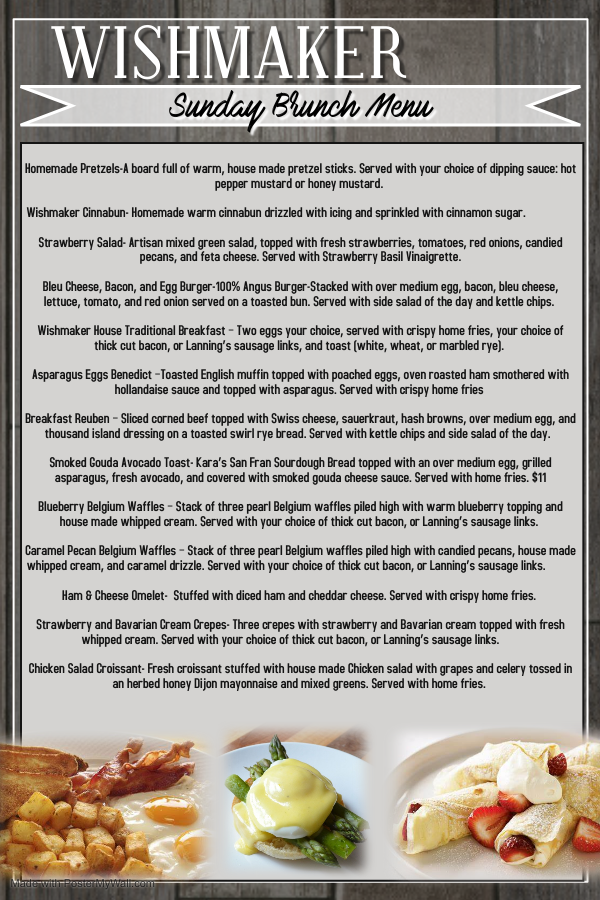 WISHMAKER

Sunday Brunch Menu

Homemade Pretzels-A board full of warm, house made pretzel sticks. Served with your choice of dipping sauce: hot pepper mustard or honey mustard.

Wishmaker Cinnabun- Homemade warm cinnabun drizzled with icing and sprinkled with cinnamon sugar.

Strawberry Salad- Artisan mixed green salad, topped with fresh strawberries, tomatoes, red onions, candied pecans, and feta cheese. Served with Strawberry Basil Vinaigrette.

Bleu Cheese, Bacon, and Egg Burger-100% Angus Burger-Stacked with over medium egg, bacon, bleu cheese, lettuce, tomato, and red onion served on a toasted bun. Served with side salad of the day and kettle chips.

Wishmaker House Traditional Breakfast – Two eggs your choice, served with crispy home fries, your choice of thick cut bacon, or Lanning's sausage links, and toast (white, wheat, or marbled rye).

Asparagus Eggs Benedict –Toasted English muffin topped with poached eggs, oven roasted ham smothered with hollandaise sauce and topped with asparagus. Served with crispy home fries

Breakfast Reuben – Sliced corned beef topped with Swiss cheese, sauerkraut, hash browns, over medium egg, and thousand island dressing on a toasted swirl rye bread. Served with kettle chips and side salad of the day.

Smoked Gouda Avocado Toast- Kara's San Fran Sourdough Bread topped with an over medium egg, grilled asparagus, fresh avocado, and covered with smoked gouda cheese sauce. Served with home fries. $11

Blueberry Belgium Waffles – Stack of three pearl Belgium waffles piled high with warm blueberry topping and house made whipped cream. Served with your choice of thick cut bacon, or Lanning's sausage links.

Caramel Pecan Belgium Waffles – Stack of three pearl Belgium waffles piled high with candied pecans, house made whipped cream, and caramel drizzle. Served with your choice of thick cut bacon, or Lanning's sausage links.

Ham & Cheese Omelet- Stuffed with diced ham and cheddar cheese. Served with crispy home fries.

Strawberry and Bavarian Cream Crepes- Three crepes with strawberry and Bavarian cream topped with fresh whipped cream. Served with your choice of thick cut bacon, or Lanning's sausage links.

Chicken Salad Croissant- Fresh croissant stuffed with house made Chicken salad with grapes and celery tossed in an herbed honey Dijon mayonnaise and mixed greens. Served with home fries.

Made with PosterMyWall.com